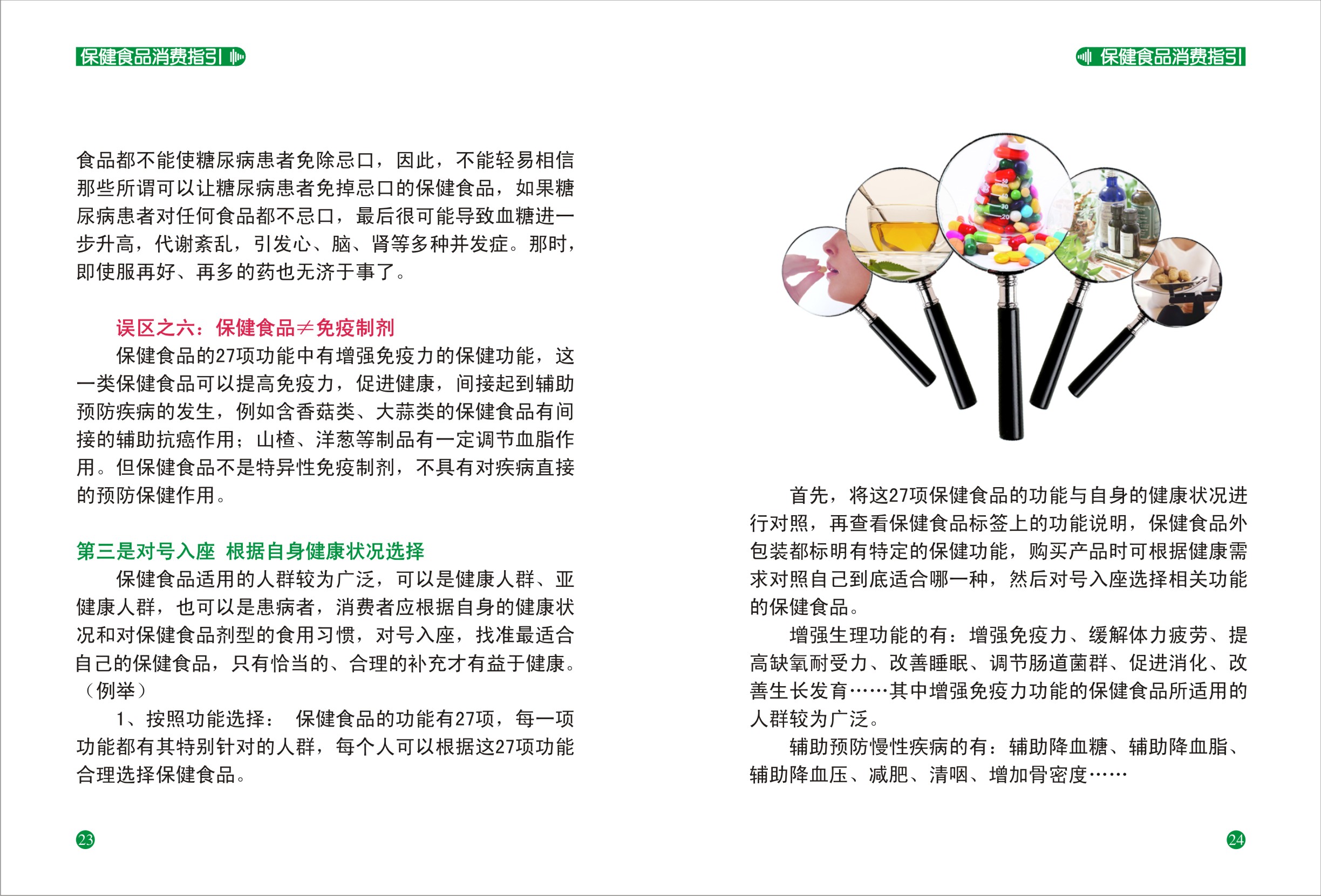 保健食品消费指引

食品都不能使糖尿病患者免除忌口，因此，不能轻易相信那些所谓可以让糖尿病患者免掉忌口的保健食品，如果糖尿病患者对任何食品都不忌口，最后很可能导致血糖进一步升高，代谢紊乱，引发心、脑、肾等多种并发症。那时，即使服再好、再多的药也无济于事了。

误区之六：保健食品≠免疫制剂

保健食品的27项功能中有增强免疫力的保健功能，这一类保健食品可以提高免疫力，促进健康，间接起到辅助预防疾病的发生，例如含香菇类、大蒜类的保健食品有间接的辅助抗癌作用；山楂、洋葱等制品有一定调节血脂作用。但保健食品不是特异性免疫制剂，不具有对疾病直接的预防保健作用。

第三是对号入座 根据自身健康状况选择

保健食品适用的人群较为广泛，可以是健康人群、亚健康人群，也可以是患病者，消费者应根据自身的健康状况和对保健食品剂型的食用习惯，对号入座，找准最适合自己的保健食品，只有恰当的、合理的补充才有益于健康。（例举）

1、按照功能选择： 保健食品的功能有27项，每一项功能都有其特别针对的人群，每个人可以根据这27项功能合理选择保健食品。

23

保健食品消费指引

首先，将这27项保健食品的功能与自身的健康状况进行对照，再查看保健食品标签上的功能说明，保健食品外包装都标明有特定的保健功能，购买产品时可根据健康需求对照自己到底适合哪一种，然后对号入座选择相关功能的保健食品。

增强生理功能的有：增强免疫力、缓解体力疲劳、提高缺氧耐受力、改善睡眠、调节肠道菌群、促进消化、改善生长发育……其中增强免疫力功能的保健食品所适用的人群较为广泛。

辅助预防慢性疾病的有：辅助降血糖、辅助降血脂、辅助降血压、减肥、清咽、增加骨密度……

24